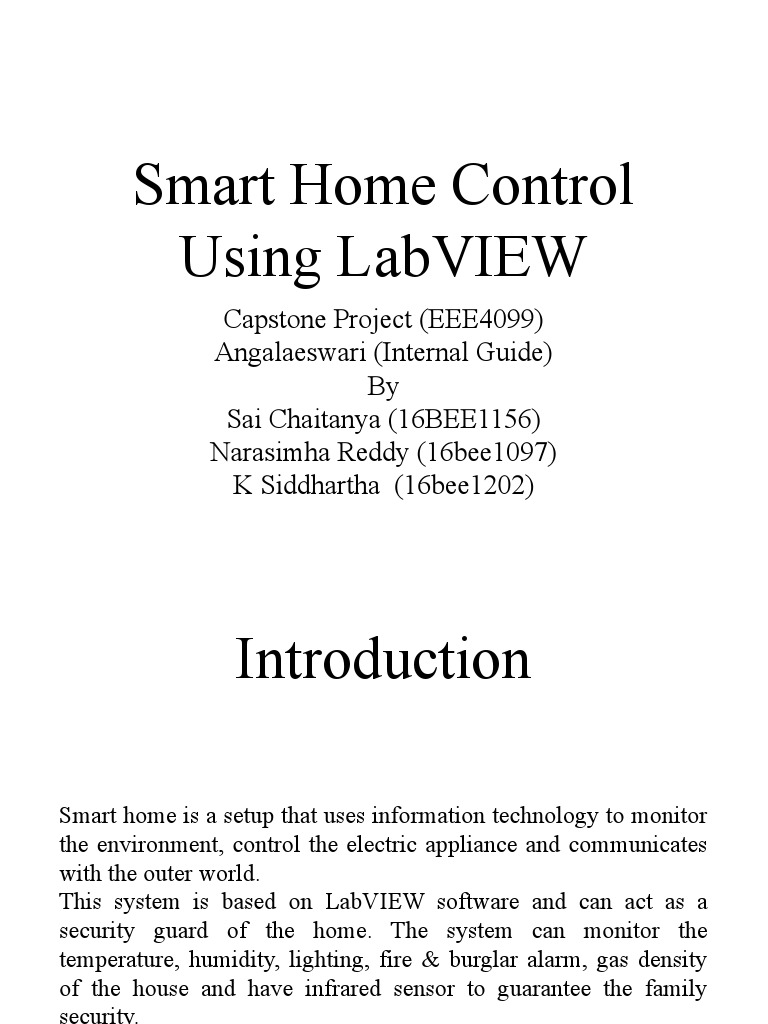 Smart Home Control Using LabVIEW

Capstone Project (EEE4099)
Angalaeswari (Internal Guide)
By
Sai Chaitanya (16BEE1156)
Narasimha Reddy (16bee1097)
K Siddhartha (16bee1202)

Introduction

Smart home is a setup that uses information technology to monitor the environment, control the electric appliance and communicates with the outer world.
This system is based on LabVIEW software and can act as a security guard of the home. The system can monitor the temperature, humidity, lighting, fire & burglar alarm, gas density of the house and have infrared sensor to guarantee the family security.